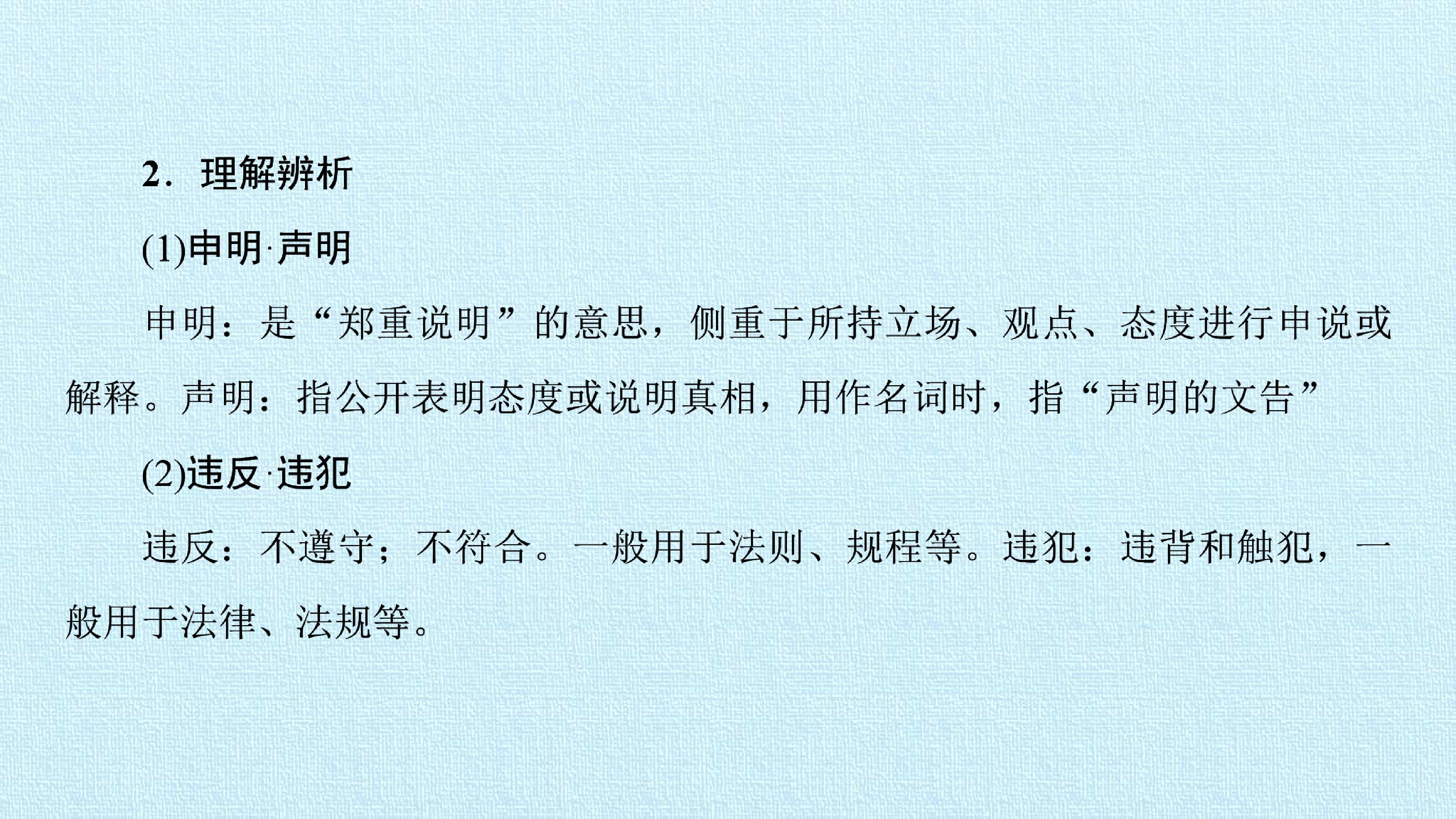 2．理解辨析

(1)申明·声明

申明：是“郑重说明”的意思，侧重于所持立场、观点、态度进行申说或解释。声明：指公开表明态度或说明真相，用作名词时，指“声明的文告”

(2)违反·违犯

违反：不遵守；不符合。一般用于法则、规程等。违犯：违背和触犯，一般用于法律、法规等。